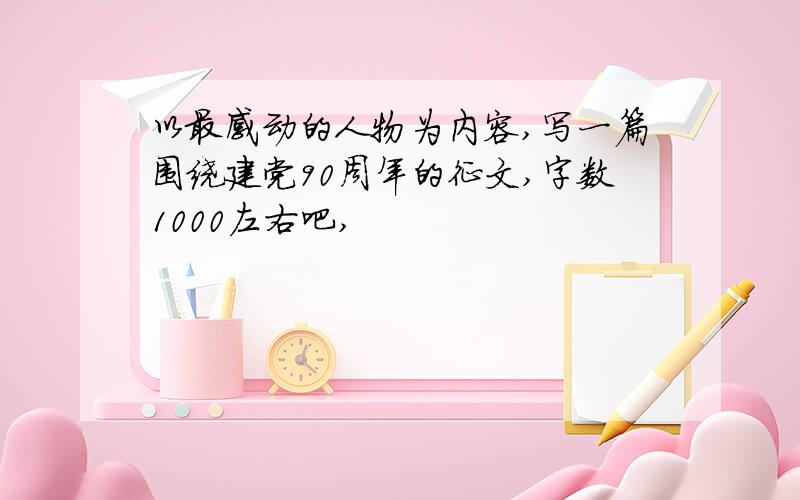 以最感动的人物为内容,写一篇围绕建党90周年的征文,字数1000左右吧,